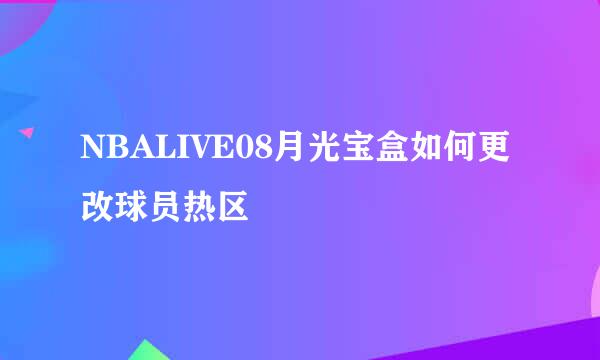 NBALIVE08月光宝盒如何更改球员热区